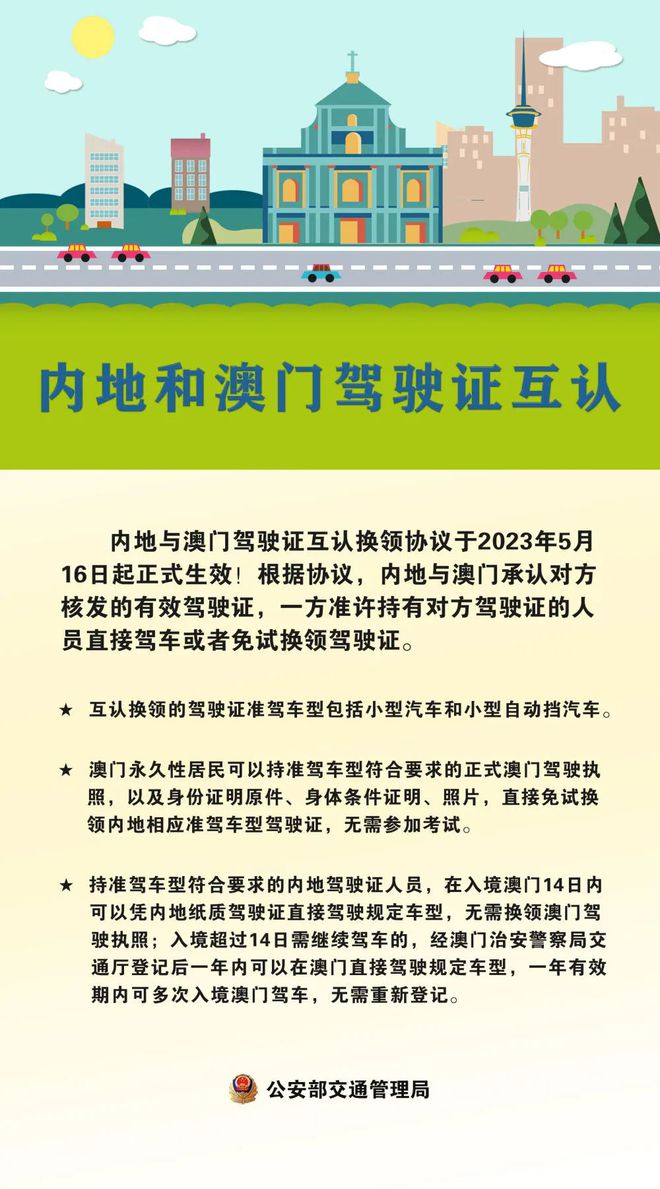 内地和澳门驾驶证互认

内地与澳门驾驶证互认换领协议于2023年5月16日起正式生效！根据协议，内地与澳门承认对方核发的有效驾驶证，一方准许持有对方驾驶证的人员直接驾车或者免试换领驾驶证。

★ 互认换领的驾驶证准驾车型包括小型汽车和小型自动挡汽车。

★ 澳门永久性居民可以持准驾车型符合要求的正式澳门驾驶执照，以及身份证明原件、身体条件证明、照片，直接免试换领内地相应准驾车型驾驶证，无需参加考试。

★ 持准驾车型符合要求的内地驾驶证人员，在入境澳门14日内可以凭内地纸质驾驶证直接驾驶规定车型，无需换领澳门驾驶执照；入境超过14日需继续驾车的，经澳门治安警察局交通厅登记后一年内可以在澳门直接驾驶规定车型，一年有效期内可多次入境澳门驾车，无需重新登记。

公安部交通管理局